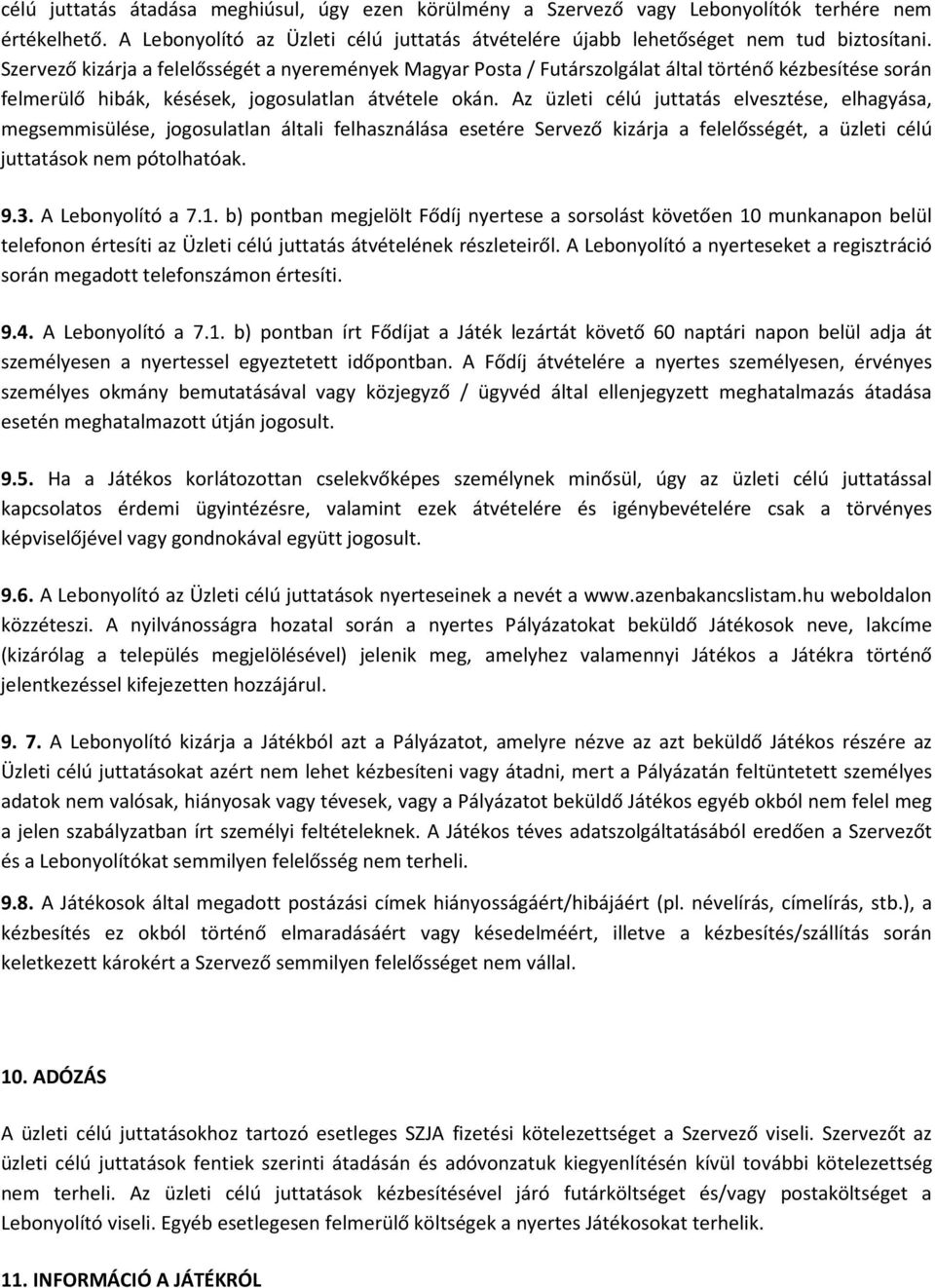 célú juttatás átadása meghiúsul, úgy ezen körülmény a Szervező vagy Lebonyolítók terhére nem értékelhető. A Lebonyolító az Üzleti célú juttatás átvételére újabb lehetőséget nem tud biztosítani. Szervező kizárja a felelősségét a nyeremények Magyar Posta / Futárszolgálat által történő kézbesítése során felmerülő hibák, késések, jogosulatlan átvétele okán. Az üzleti célú juttatás elvesztése, elhagyása, megsemmisülése, jogosulatlan általi felhasználása esetére Servező kizárja a felelősségét, a üzleti célú juttatások nem pótolhatóak.

9.3. A Lebonyolító a 7.1. b) pontban megjelölt Fődíj nyertese a sorsolást követően 10 munkanapon belül telefonon értesíti az Üzleti célú juttatás átvételének részleteiről. A Lebonyolító a nyerteseket a regisztráció során megadott telefonszámon értesíti.

9.4. A Lebonyolító a 7.1. b) pontban írt Fődíjat a Játék lezártát követő 60 naptári napon belül adja át személyesen a nyertessel egyeztetett időpontban. A Fődíj átvételére a nyertes személyesen, érvényes személyes okmány bemutatásával vagy közjegyző / ügyvéd által ellenjegyzett meghatalmazás átadása esetén meghatalmazott útján jogosult.

9.5. Ha a Játékos korlátozottan cselekvőképes személynek minősül, úgy az üzleti célú juttatással kapcsolatos érdemi ügyintézésre, valamint ezek átvételére és igénybevételére csak a törvényes képviselőjével vagy gondnokával együtt jogosult.

9.6. A Lebonyolító az Üzleti célú juttatások nyerteseinek a nevét a www.azenbakancslistam.hu weboldalon közzéteszi. A nyilvánosságra hozatal során a nyertes Pályázatokat beküldő Játékosok neve, lakcíme (kizárólag a település megjelölésével) jelenik meg, amelyhez valamennyi Játékos a Játékra történő jelentkezéssel kifejezetten hozzájárul.

9. 7. A Lebonyolító kizárja a Játékból azt a Pályázatot, amelyre nézve az azt beküldő Játékos részére az Üzleti célú juttatásokat azért nem lehet kézbesíteni vagy átadni, mert a Pályázatán feltüntetett személyes adatok nem valósak, hiányosak vagy tévesek, vagy a Pályázatot beküldő Játékos egyéb okból nem felel meg a jelen szabályzatban írt személyi feltételeknek. A Játékos téves adatszolgáltatásából eredően a Szervezőt és a Lebonyolítókat semmilyen felelősség nem terheli.

9.8. A Játékosok által megadott postázási címek hiányosságáért/hibájáért (pl. névelírás, címelírás, stb.), a kézbesítés ez okból történő elmaradásáért vagy késedelméért, illetve a kézbesítés/szállítás során keletkezett károkért a Szervező semmilyen felelősséget nem vállal.

10. ADÓZÁS

A üzleti célú juttatásokhoz tartozó esetleges SZJA fizetési kötelezettséget a Szervező viseli. Szervezőt az üzleti célú juttatások fentiek szerinti átadásán és adóvonzatuk kiegyenlítésén kívül további kötelezettség nem terheli. Az üzleti célú juttatások kézbesítésével járó futárköltséget és/vagy postaköltséget a Lebonyolító viseli. Egyéb esetlegesen felmerülő költségek a nyertes Játékosokat terhelik.

11. INFORMÁCIÓ A JÁTÉKRÓL